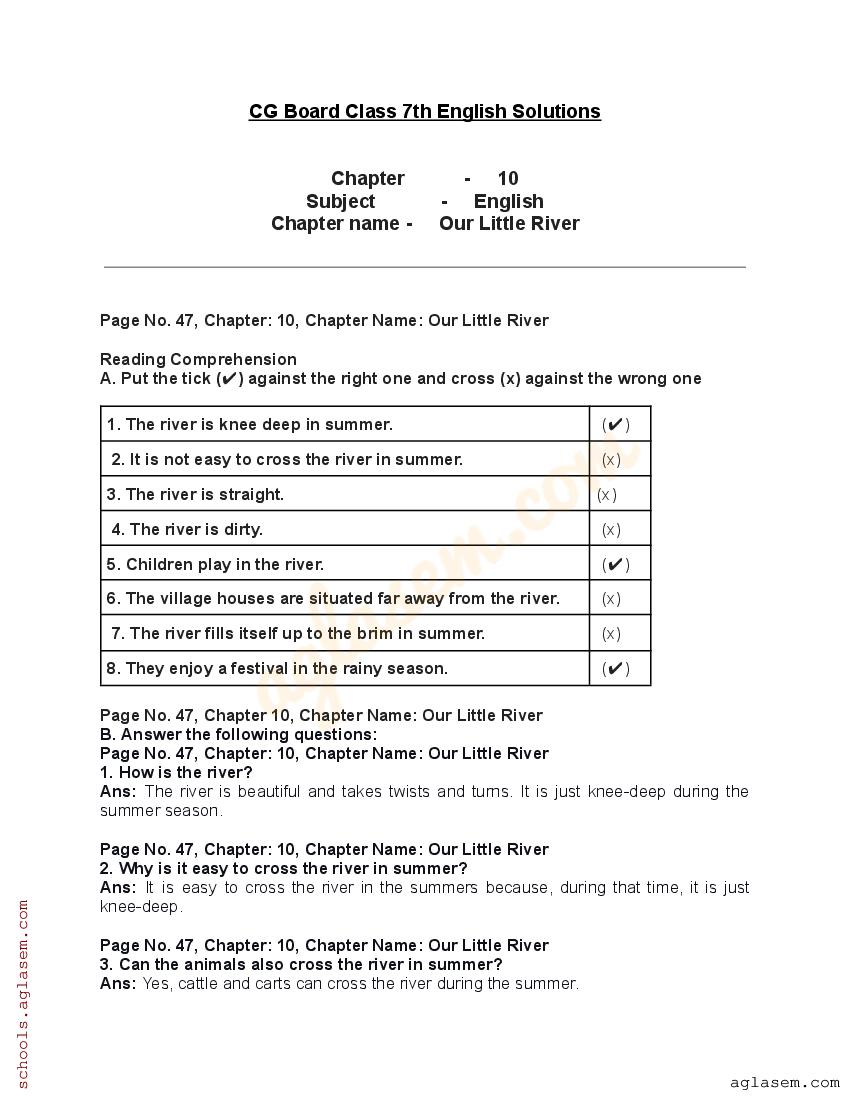 CG Board Class 7th English Solutions

Chapter - 10
Subject - English
Chapter name - Our Little River

Page No. 47, Chapter: 10, Chapter Name: Our Little River

Reading Comprehension
A. Put the tick (✔) against the right one and cross (x) against the wrong one

| | |
|---|---|
| 1. The river is knee deep in summer. | (✔) |
| 2. It is not easy to cross the river in summer. | (x) |
| 3. The river is straight. | (x) |
| 4. The river is dirty. | (x) |
| 5. Children play in the river. | (✔) |
| 6. The village houses are situated far away from the river. | (x) |
| 7. The river fills itself up to the brim in summer. | (x) |
| 8. They enjoy a festival in the rainy season. | (✔) |

Page No. 47, Chapter 10, Chapter Name: Our Little River
B. Answer the following questions:
Page No. 47, Chapter: 10, Chapter Name: Our Little River
1. How is the river?
Ans: The river is beautiful and takes twists and turns. It is just knee-deep during the summer season.

Page No. 47, Chapter: 10, Chapter Name: Our Little River
2. Why is it easy to cross the river in summer?
Ans: It is easy to cross the river in the summers because, during that time, it is just knee-deep.

Page No. 47, Chapter: 10, Chapter Name: Our Little River
3. Can the animals also cross the river in summer?
Ans: Yes, cattle and carts can cross the river during the summer.

schools.aglasem.com
aglasem.com
aglasem.com